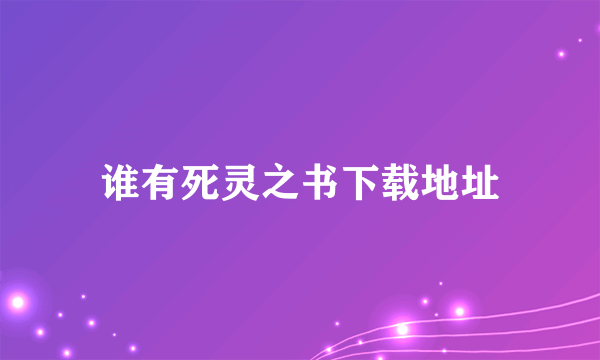 谁有死灵之书下载地址